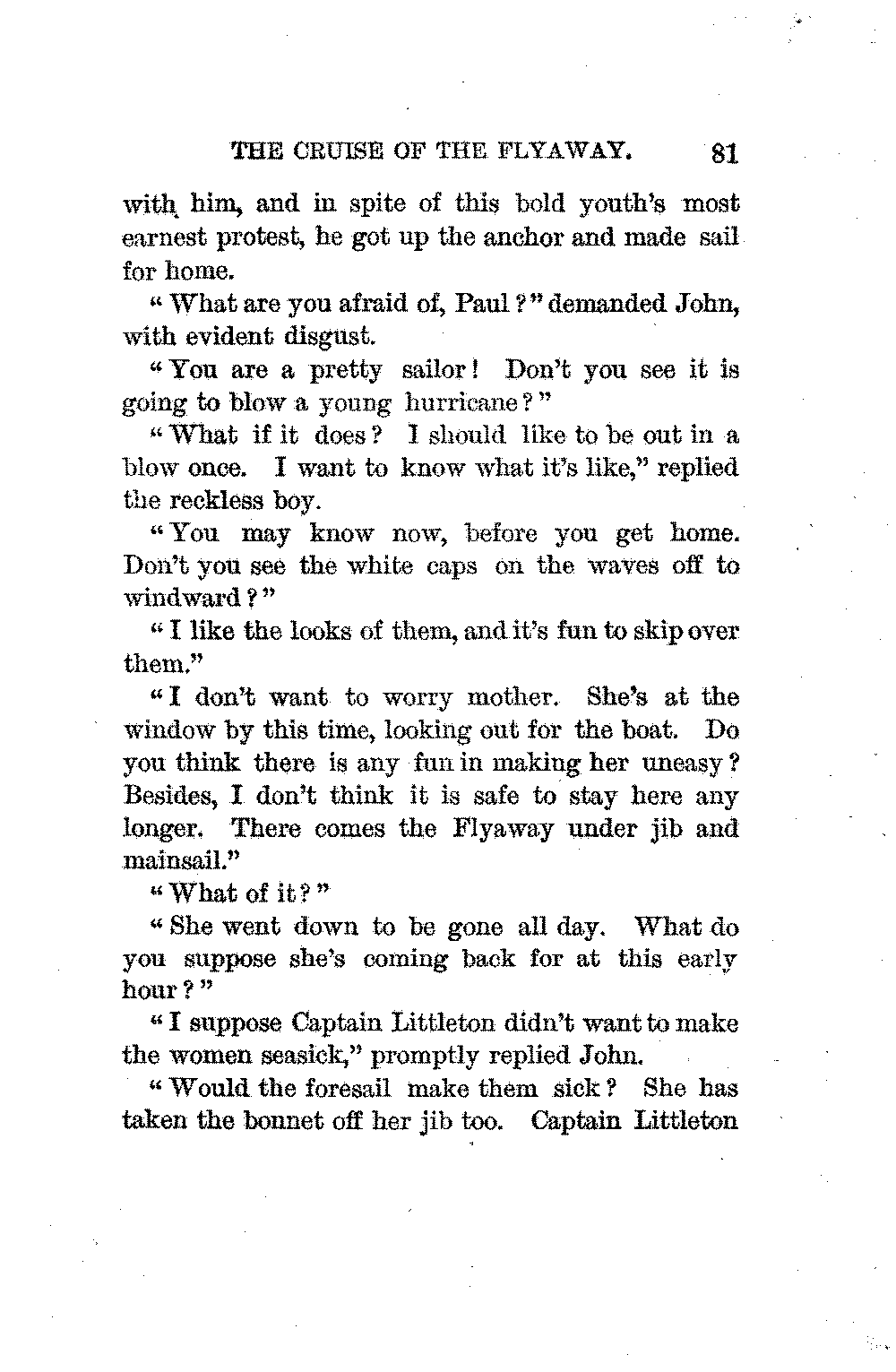 THE CRUISE OF THE FLYAWAY. 81

with him, and in spite of this bold youth's most earnest protest, he got up the anchor and made sail for home.

"What are you afraid of, Paul?" demanded John, with evident disgust.

"You are a pretty sailor! Don't you see it is going to blow a young hurricane?"

"What if it does? I should like to be out in a blow once. I want to know what it's like," replied the reckless boy.

"You may know now, before you get home. Don't you see the white caps on the waves off to windward?"

"I like the looks of them, and it's fun to skip over them."

"I don't want to worry mother. She's at the window by this time, looking out for the boat. Do you think there is any fun in making her uneasy? Besides, I don't think it is safe to stay here any longer. There comes the Flyaway under jib and mainsail."

"What of it?"

"She went down to be gone all day. What do you suppose she's coming back for at this early hour?"

"I suppose Captain Littleton didn't want to make the women seasick," promptly replied John.

"Would the foresail make them sick? She has taken the bonnet off her jib too. Captain Littleton